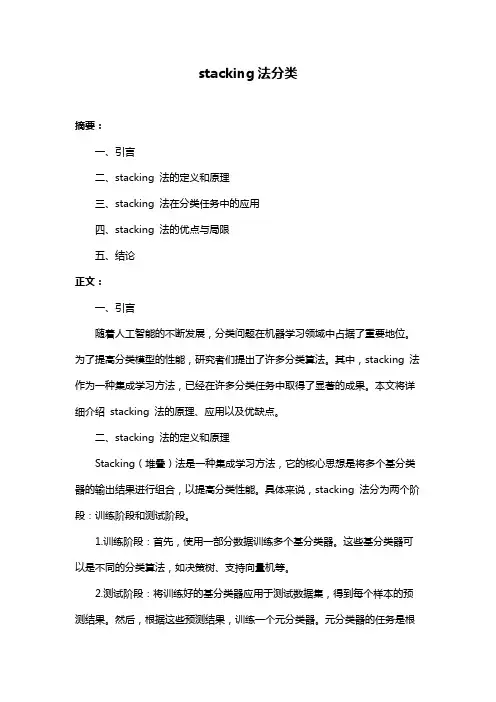 stacking 法分类

摘要：

一、引言

二、stacking 法的定义和原理

三、stacking 法在分类任务中的应用

四、stacking 法的优点与局限

五、结论

正文：

一、引言

随着人工智能的不断发展，分类问题在机器学习领域中占据了重要地位。为了提高分类模型的性能，研究者们提出了许多分类算法。其中，stacking 法作为一种集成学习方法，已经在许多分类任务中取得了显著的成果。本文将详细介绍 stacking 法的原理、应用以及优缺点。

二、stacking 法的定义和原理

Stacking（堆叠）法是一种集成学习方法，它的核心思想是将多个基分类器的输出结果进行组合，以提高分类性能。具体来说，stacking 法分为两个阶段：训练阶段和测试阶段。

1.训练阶段：首先，使用一部分数据训练多个基分类器。这些基分类器可以是不同的分类算法，如决策树、支持向量机等。

2.测试阶段：将训练好的基分类器应用于测试数据集，得到每个样本的预测结果。然后，根据这些预测结果，训练一个元分类器。元分类器的任务是根